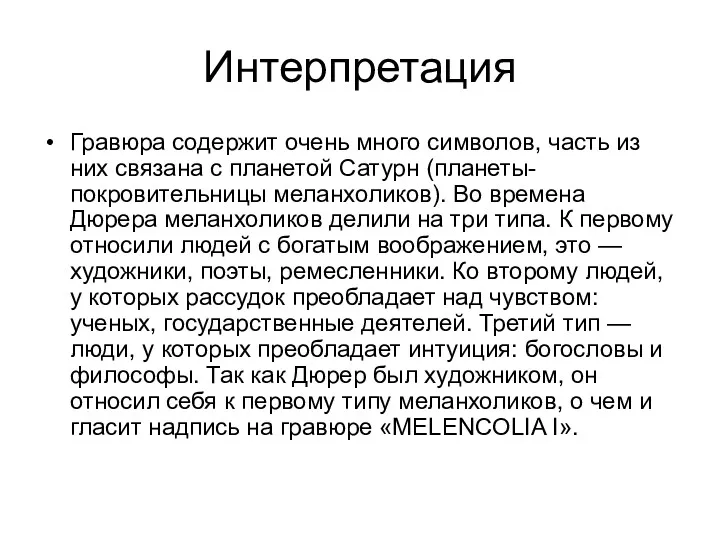 Интерпретация

• Гравюра содержит очень много символов, часть из них связана с планетой Сатурн (планеты-покровительницы меланхоликов). Во времена Дюрера меланхоликов делили на три типа. К первому относили людей с богатым воображением, это — художники, поэты, ремесленники. Ко второму людей, у которых рассудок преобладает над чувством: ученых, государственные деятелей. Третий тип — люди, у которых преобладает интуиция: богословы и философы. Так как Дюрер был художником, он относил себя к первому типу меланхоликов, о чем и гласит надпись на гравюре «MELENCOLIA I».